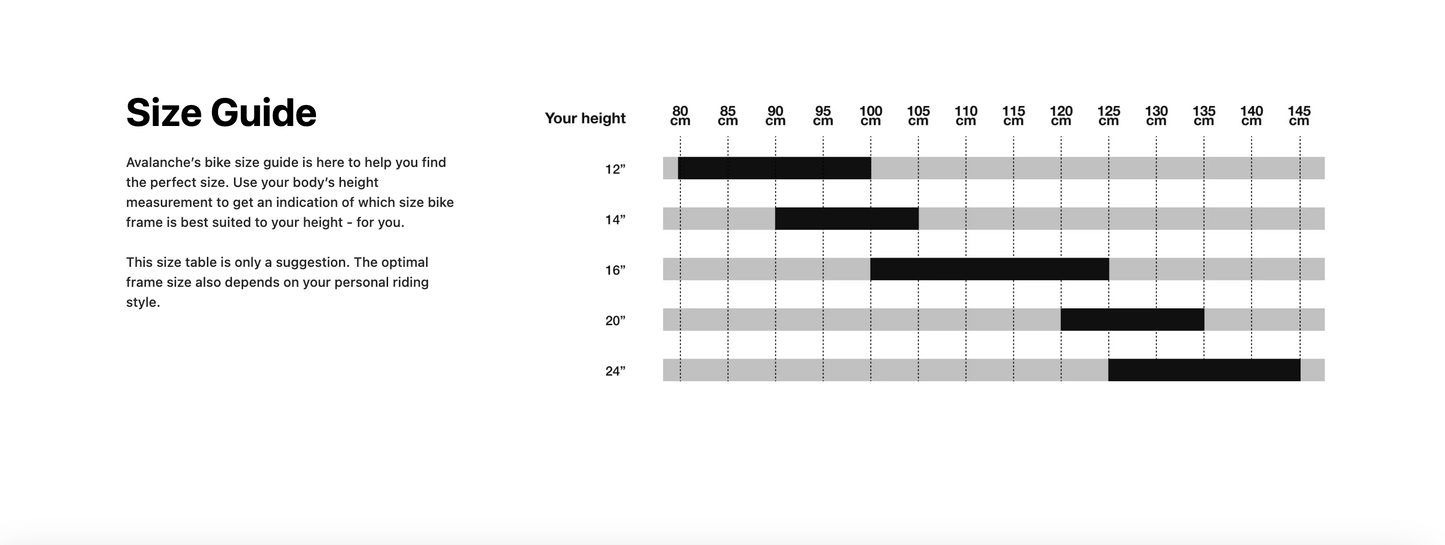 Size Guide

Avalanche's bike size guide is here to help you find the perfect size. Use your body's height measurement to get an indication of which size bike frame is best suited to your height - for you.

This size table is only a suggestion. The optimal frame size also depends on your personal riding style.

Your height

80 cm
85 cm
90 cm
95 cm
100 cm
105 cm
110 cm
115 cm
120 cm
125 cm
130 cm
135 cm
140 cm
145 cm

12"
14"
16"
20"
24"